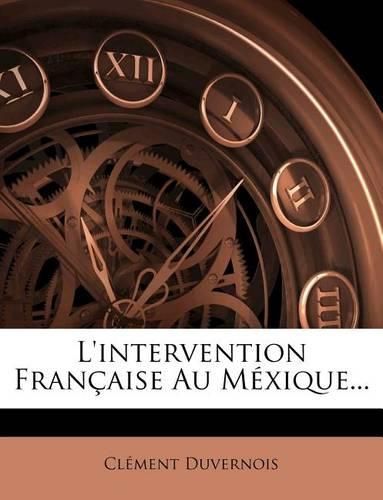 XI XII I II III

L'intervention Française Au Méxique...

Clément Duvernois